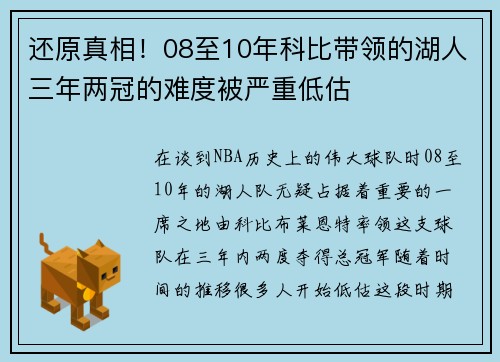 还原真相！08至10年科比带领的湖人三年两冠的难度被严重低估

在谈到NBA历史上的伟大球队时08至10年的湖人队无疑占据着重要的一席之地由科比布莱恩特率领这支球队在三年内两度夺得总冠军随着时间的推移很多人开始低估这段时期